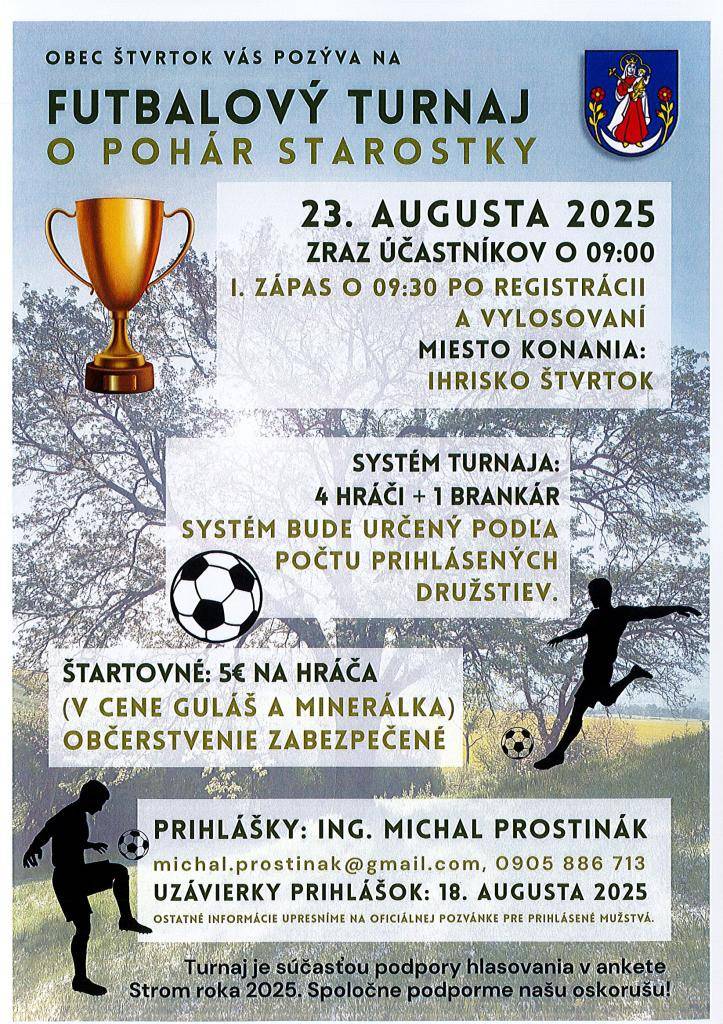 OBEC ŠTVRTOK VÁS POZÝVA NA

FUTBALOVÝ TURNAJ
O POHÁR STAROSTKY

23. AUGUSTA 2025
ZRAZ ÚČASTNÍKOV O 09:00
I. ZÁPAS O 09:30 PO REGISTRÁCII A VYLOSOVANÍ
MIESTO KONANIA:
IHRISKO ŠTVRTOK

SYSTÉM TURNAJA:
4 HRÁČI + 1 BRANKÁR
SYSTÉM BUDE URČENÝ PODĽA POČTU PRIHLÁSENÝCH DRUŽSTIEV.

ŠTARTOVNÉ: 5€ NA HRÁČA
(V CENE GULÁŠ A MINERÁLKA)
OBČERSTVENIE ZABEZPEČENÉ

PRIHLÁŠKY: ING. MICHAL PROSTINÁK
michal.prostinak@gmail.com, 0905 886 713
UZÁVIERKY PRIHLÁŠOK: 18. AUGUSTA 2025
OSTATNÉ INFORMÁCIE UPRESNÍME NA OFICIÁLNEJ POZVÁNKE PRE PRIHLÁSENÉ MUŽSTVÁ.

Turnaj je súčasťou podpory hlasovania v ankete Strom roka 2025. Spoločne podporme našu oskorušu!